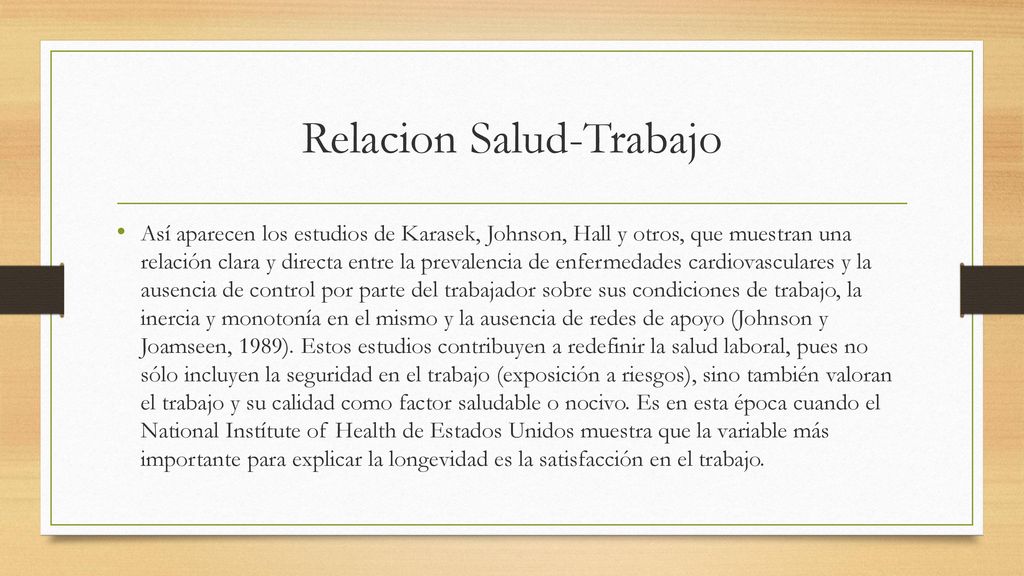 Relacion Salud-Trabajo

• Así aparecen los estudios de Karasek, Johnson, Hall y otros, que muestran una relación clara y directa entre la prevalencia de enfermedades cardiovasculares y la ausencia de control por parte del trabajador sobre sus condiciones de trabajo, la inercia y monotonía en el mismo y la ausencia de redes de apoyo (Johnson y Joamseen, 1989). Estos estudios contribuyen a redefinir la salud laboral, pues no sólo incluyen la seguridad en el trabajo (exposición a riesgos), sino también valoran el trabajo y su calidad como factor saludable o nocivo. Es en esta época cuando el National Institute of Health de Estados Unidos muestra que la variable más importante para explicar la longevidad es la satisfacción en el trabajo.